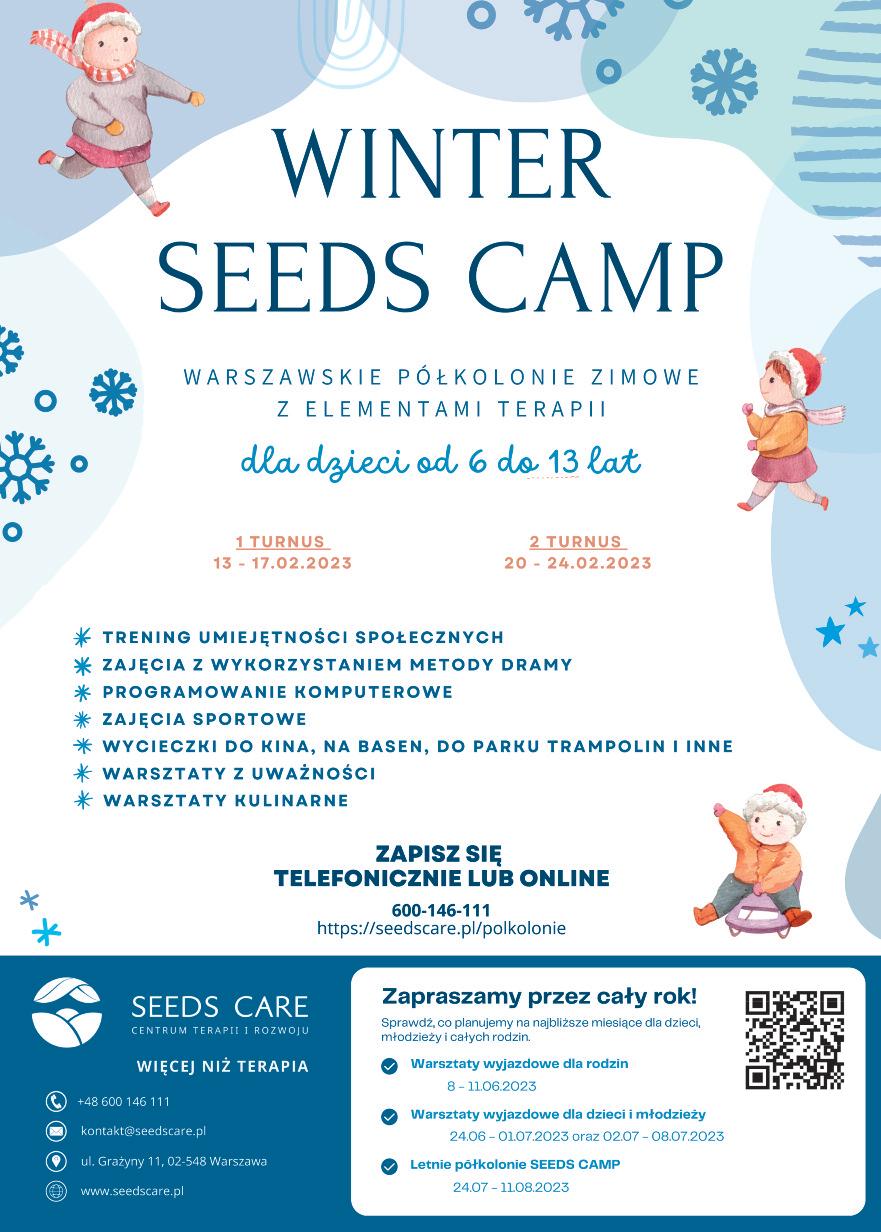 WINTER
SEEDS CAMP

WARSZAWSKIE PÓŁKOLONIE ZIMOWE
Z ELEMENTAMI TERAPII

dla dzieci od 6 do 13 lat

1 TURNUS
13 - 17.02.2023

2 TURNUS
20 - 24.02.2023

TRENING UMIEJĘTNOŚCI SPOŁECZNYCH
ZAJĘCIA Z WYKORZYSTANIEM METODY DRAMY
PROGRAMOWANIE KOMPUTEROWE
ZAJĘCIA SPORTOWE
WYCIECZKI DO KINA, NA BASEN, DO PARKU TRAMPOLIN I INNE
WARSZTATY Z UWAŻNOŚCI
WARSZTATY KULINARNE

ZAPISZ SIĘ
TELEFONICZNIE LUB ONLINE

600-146-111
https://seedscare.pl/polkolonie

SEEDS CARE
CENTRUM TERAPII I ROZWOJU

WIĘCEJ NIŻ TERAPIA

+48 600 146 111
kontakt@seedscare.pl
ul. Grażyny 11, 02-548 Warszawa
www.seedscare.pl

Zapraszamy przez cały rok!

Sprawdź, co planujemy na najbliższe miesiące dla dzieci, młodzieży i całych rodzin.

Warsztaty wyjazdowe dla rodzin
8 - 11.06.2023

Warsztaty wyjazdowe dla dzieci i młodzieży
24.06 - 01.07.2023 oraz 02.07 - 08.07.2023

Letnie półkolonie SEEDS CAMP
24.07 - 11.08.2023